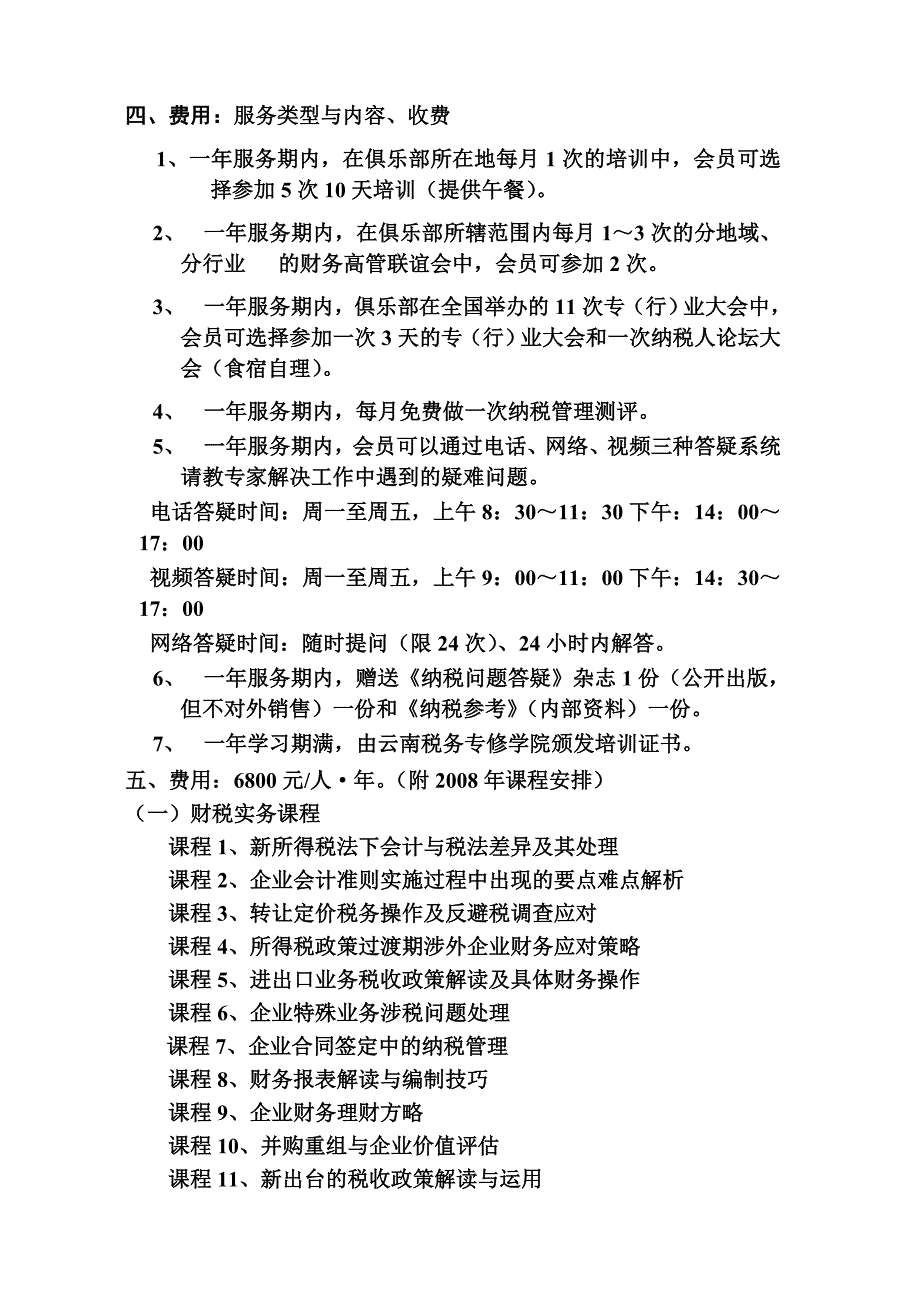 四、费用：服务类型与内容、收费

1、一年服务期内，在俱乐部所在地每月 1 次的培训中，会员可选择参加 5 次 10 天培训（提供午餐）。

2、 一年服务期内，在俱乐部所辖范围内每月 1～3 次的分地域、分行业 的财务高管联谊会中，会员可参加 2 次。

3、 一年服务期内，俱乐部在全国举办的 11 次专（行）业大会中，会员可选择参加一次 3 天的专（行）业大会和一次纳税人论坛大会（食宿自理）。

4、 一年服务期内，每月免费做一次纳税管理测评。

5、 一年服务期内，会员可以通过电话、网络、视频三种答疑系统请教专家解决工作中遇到的疑难问题。

电话答疑时间：周一至周五，上午 8：30～11：30 下午：14：00～17：00

视频答疑时间：周一至周五，上午 9：00～11：00 下午：14：30～17：00

网络答疑时间：随时提问（限 24 次）、24 小时内解答。

6、 一年服务期内，赠送《纳税问题答疑》杂志 1 份（公开出版，但不对外销售）一份和《纳税参考》（内部资料）一份。

7、 一年学习期满，由云南税务专修学院颁发培训证书。

五、费用：6800 元/人·年。（附 2008 年课程安排）

（一）财税实务课程

课程 1、新所得税法下会计与税法差异及其处理
课程 2、企业会计准则实施过程中出现的要点难点解析
课程 3、转让定价税务操作及反避税调查应对
课程 4、所得税政策过渡期涉外企业财务应对策略
课程 5、进出口业务税收政策解读及具体财务操作
课程 6、企业特殊业务涉税问题处理
课程 7、企业合同签定中的纳税管理
课程 8、财务报表解读与编制技巧
课程 9、企业财务理财方略
课程 10、并购重组与企业价值评估
课程 11、新出台的税收政策解读与运用